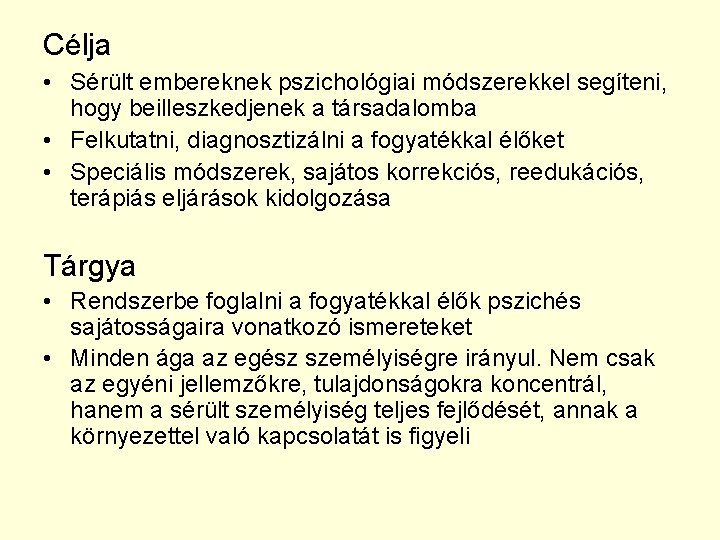 Célja

• Sérült embereknek pszichológiai módszerekkel segíteni, hogy beilleszkedjenek a társadalomba
• Felkutatni, diagnosztizálni a fogyatékkal élőket
• Speciális módszerek, sajátos korrekciós, reedukációs, terápiás eljárások kidolgozása

Tárgya

• Rendszerbe foglalni a fogyatékkal élők pszichés sajátosságaira vonatkozó ismereteket
• Minden ága az egész személyiségre irányul. Nem csak az egyéni jellemzőkre, tulajdonságokra koncentrál, hanem a sérült személyiség teljes fejlődését, annak a környezettel való kapcsolatát is figyeli